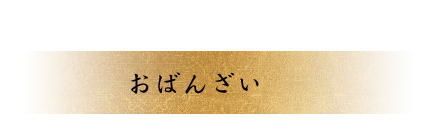 おばんざい